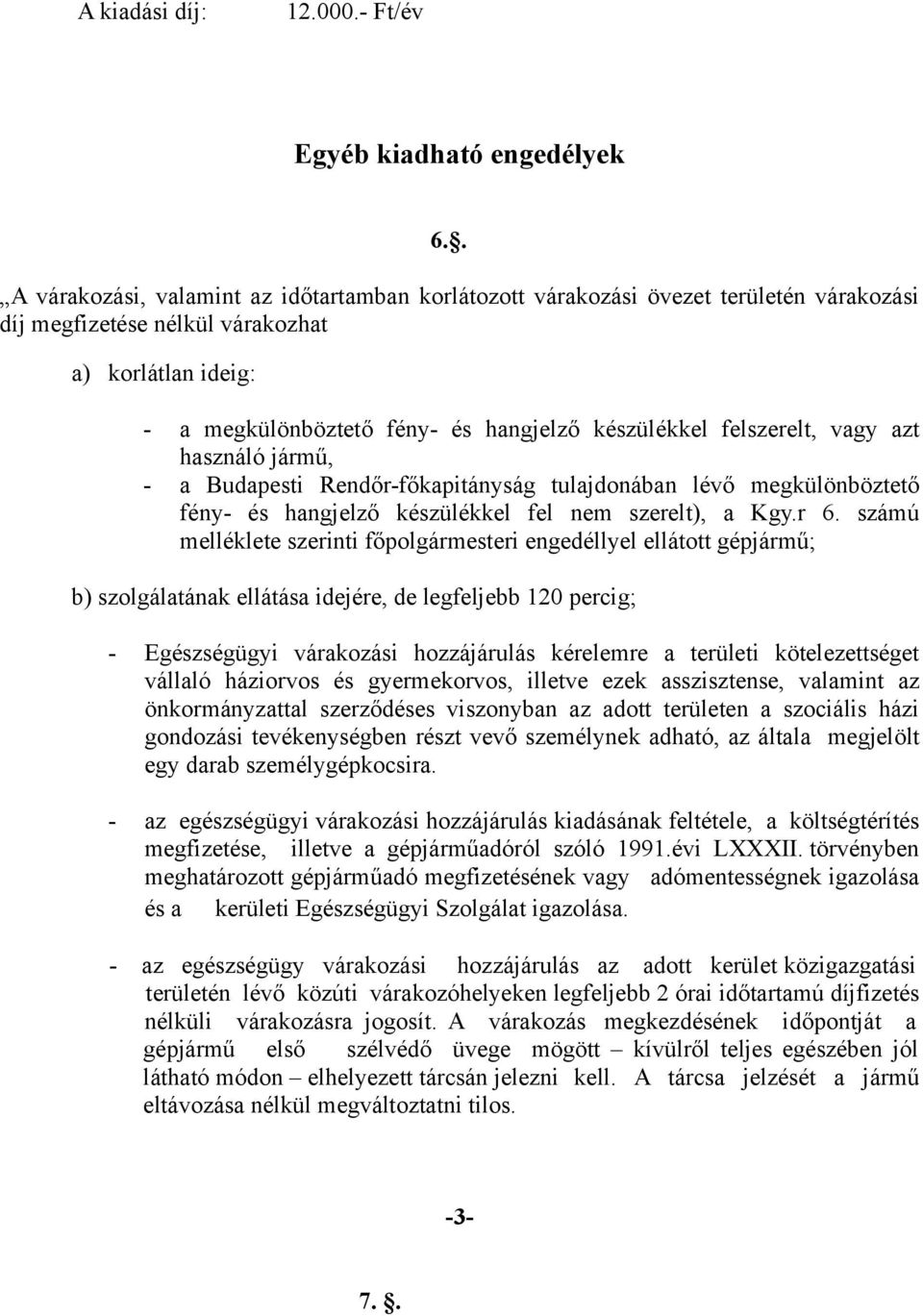 A kiadási díj: 12.000.- Ft/év

Egyéb kiadható engedélyek

6.§.

„A várakozási, valamint az időtartamban korlátozott várakozási övezet területén várakozási díj megfizetése nélkül várakozhat

a) korlátlan ideig:

- a megkülönböztető fény- és hangjelző készülékkel felszerelt, vagy azt használó jármű,
- a Budapesti Rendőr-főkapitányság tulajdonában lévő megkülönböztető fény- és hangjelző készülékkel fel nem szerelt), a Kgy.r 6. számú melléklete szerinti főpolgármesteri engedéllyel ellátott gépjármű;

b) szolgálatának ellátása idejére, de legfeljebb 120 percig;

- Egészségügyi várakozási hozzájárulás kérelemre a területi kötelezettséget vállaló háziorvos és gyermekorvos, illetve ezek asszisztense, valamint az önkormányzattal szerződéses viszonyban az adott területen a szociális házi gondozási tevékenységben részt vevő személynek adható, az általa megjelölt egy darab személygépkocsira.

- az egészségügyi várakozási hozzájárulás kiadásának feltétele, a költségtérítés megfizetése, illetve a gépjárműadóról szóló 1991.évi LXXXII. törvényben meghatározott gépjárműadó megfizetésének vagy adómentességnek igazolása és a kerületi Egészségügyi Szolgálat igazolása.

- az egészségügy várakozási hozzájárulás az adott kerület közigazgatási területén lévő közúti várakozóhelyeken legfeljebb 2 órai időtartamú díjfizetés nélküli várakozásra jogosít. A várakozás megkezdésének időpontját a gépjármű első szélvédő üvege mögött – kívülről teljes egészében jól látható módon – elhelyezett tárcsán jelezni kell. A tárcsa jelzését a jármű eltávozása nélkül megváltoztatni tilos.

-3-

7. §.